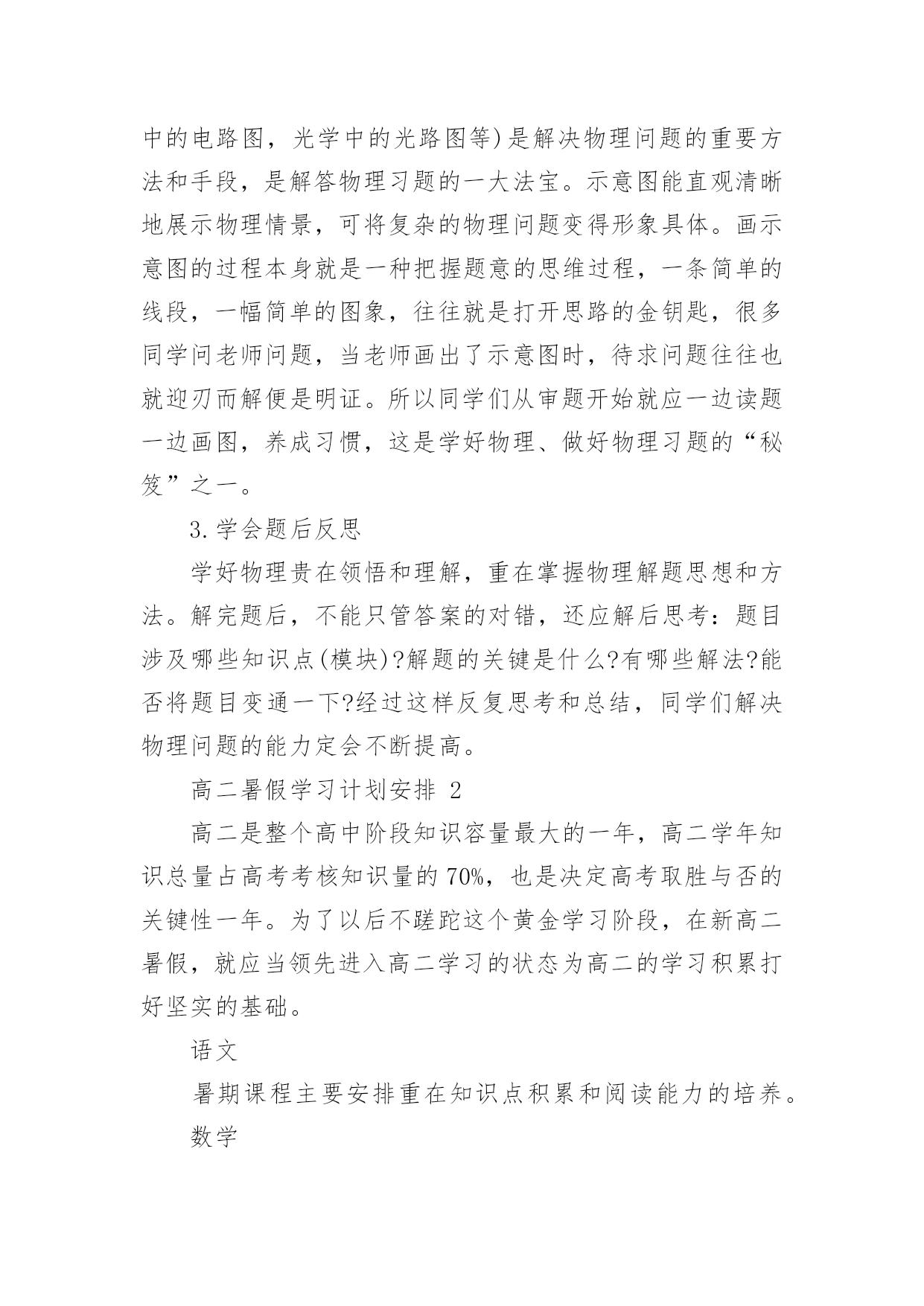 中的电路图，光学中的光路图等)是解决物理问题的重要方法和手段，是解答物理习题的一大法宝。示意图能直观清晰地展示物理情景，可将复杂的物理问题变得形象具体。画示意图的过程本身就是一种把握题意的思维过程，一条简单的线段，一幅简单的图象，往往就是打开思路的金钥匙，很多同学问老师问题，当老师画出了示意图时，待求问题往往也就迎刃而解便是明证。所以同学们从审题开始就应一边读题一边画图，养成习惯，这是学好物理、做好物理习题的“秘笈”之一。

3.学会题后反思

学好物理贵在领悟和理解，重在掌握物理解题思想和方法。解完题后，不能只管答案的对错，还应解后思考：题目涉及哪些知识点(模块)?解题的关键是什么?有哪些解法?能否将题目变通一下?经过这样反复思考和总结，同学们解决物理问题的能力定会不断提高。

高二暑假学习计划安排 2

高二是整个高中阶段知识容量最大的一年，高二学年知识总量占高考考核知识量的70%，也是决定高考取胜与否的关键性一年。为了以后不蹉跎这个黄金学习阶段，在新高二暑假，就应当领先进入高二学习的状态为高二的学习积累打好坚实的基础。

语文

暑期课程主要安排重在知识点积累和阅读能力的培养。

数学